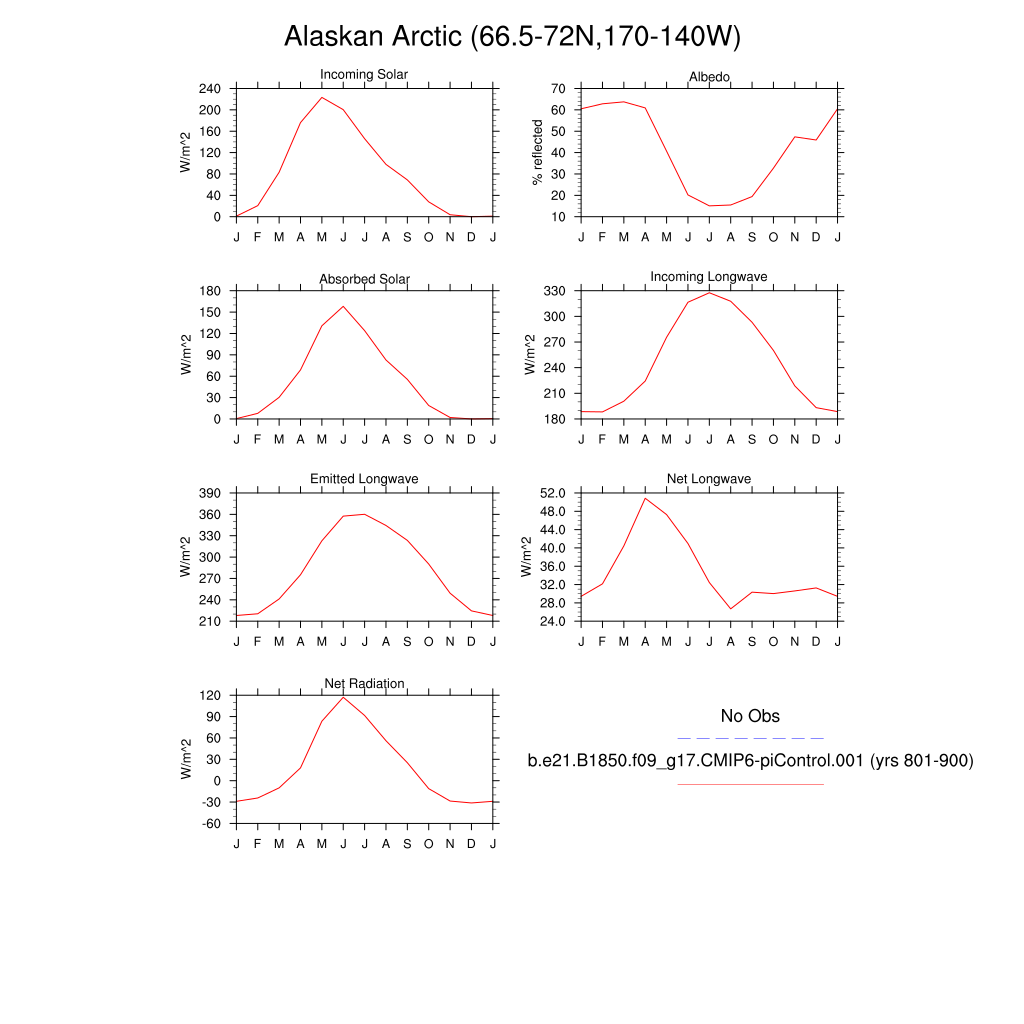 Alaskan Arctic (66.5-72N,170-140W)

Incoming Solar
W/m^2
240
200
160
120
80
40
0
J F M A M J J A S O N D J

Albedo
% reflected
70
60
50
40
30
20
10
J F M A M J J A S O N D J

Absorbed Solar
W/m^2
180
150
120
90
60
30
0
J F M A M J J A S O N D J

Incoming Longwave
W/m^2
330
300
270
240
210
180
J F M A M J J A S O N D J

Emitted Longwave
W/m^2
390
360
330
300
270
240
210
J F M A M J J A S O N D J

Net Longwave
W/m^2
52.0
48.0
44.0
40.0
36.0
32.0
28.0
24.0
J F M A M J J A S O N D J

Net Radiation
W/m^2
120
90
60
30
0
-30
-60
J F M A M J J A S O N D J

No Obs
b.e21.B1850.f09_g17.CMIP6-piControl.001 (yrs 801-900)